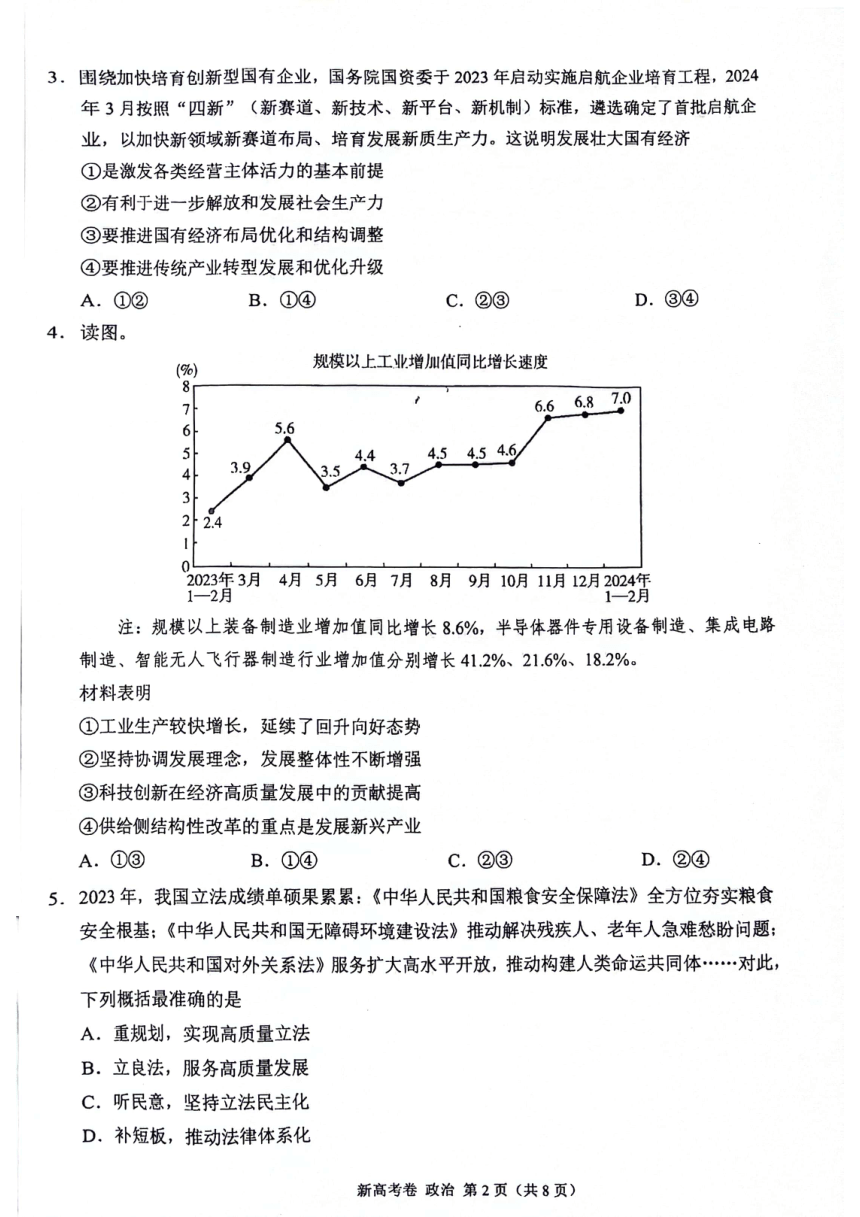 3．围绕加快培育创新型国有企业，国务院国资委于 2023 年启动实施启航企业培育工程，2024 年 3 月按照“四新”（新赛道、新技术、新平台、新机制）标准，遴选确定了首批启航企业，以加快新领域新赛道布局、培育发展新质生产力。这说明发展壮大国有经济

①是激发各类经营主体活力的基本前提

②有利于进一步解放和发展社会生产力

③要推进国有经济布局优化和结构调整

④要推进传统产业转型发展和优化升级

A．①②　　B．①④　　C．②③　　D．③④

4．读图。

规模以上工业增加值同比增长速度

(%)
8
7
6
5
4
3
2
1
0

2.4　3.9　5.6　3.5　4.4　3.7　4.5　4.5　4.6　6.6　6.8　7.0

2023年1—2月　3月　4月　5月　6月　7月　8月　9月　10月　11月　12月　2024年1—2月

注：规模以上装备制造业增加值同比增长 8.6%，半导体器件专用设备制造、集成电路制造、智能无人飞行器制造行业增加值分别增长 41.2%、21.6%、18.2%。

材料表明

①工业生产较快增长，延续了回升向好态势

②坚持协调发展理念，发展整体性不断增强

③科技创新在经济高质量发展中的贡献提高

④供给侧结构性改革的重点是发展新兴产业

A．①③　　B．①④　　C．②③　　D．②④

5．2023 年，我国立法成绩单硕果累累：《中华人民共和国粮食安全保障法》全方位夯实粮食安全根基；《中华人民共和国无障碍环境建设法》推动解决残疾人、老年人急难愁盼问题；《中华人民共和国对外关系法》服务扩大高水平开放，推动构建人类命运共同体……对此，下列概括最准确的是

A．重规划，实现高质量立法

B．立良法，服务高质量发展

C．听民意，坚持立法民主化

D．补短板，推动法律体系化

新高考卷 政治 第 2 页（共 8 页）